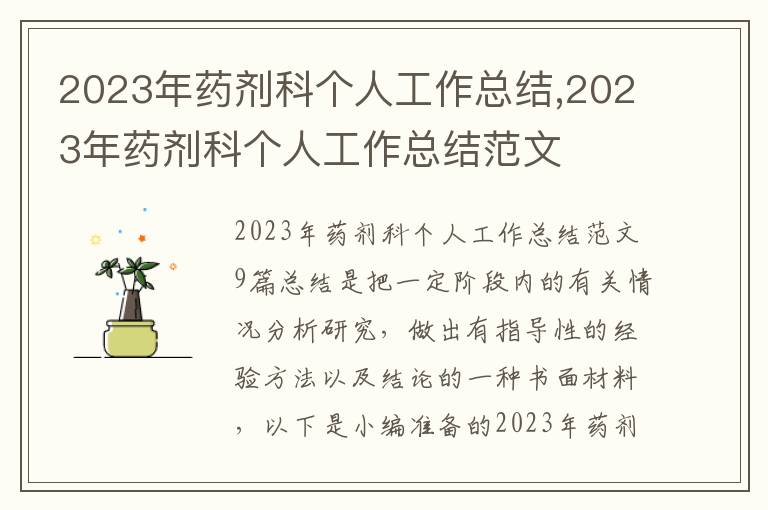 2023年药剂科个人工作总结,2023年药剂科个人工作总结范文

2023年药剂科个人工作总结范文9篇总结是把一定阶段内的有关情况分析研究，做出有指导性的经验方法以及结论的一种书面材料，以下是小编准备的2023年药剂